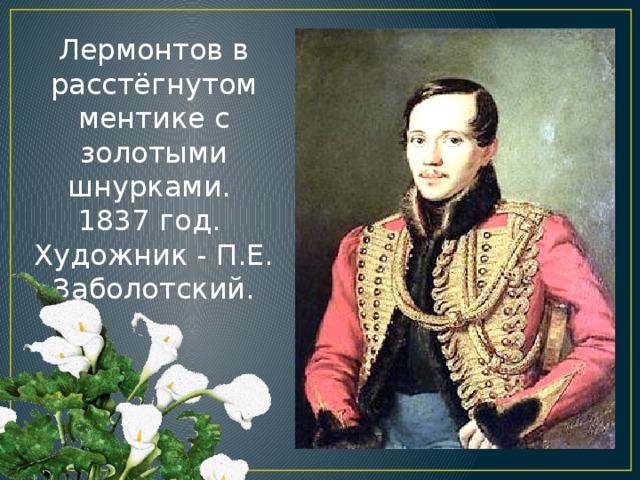 Лермонтов в расстёгнутом ментике с золотыми шнурками. 1837 год. Художник - П.Е. Заболотский.